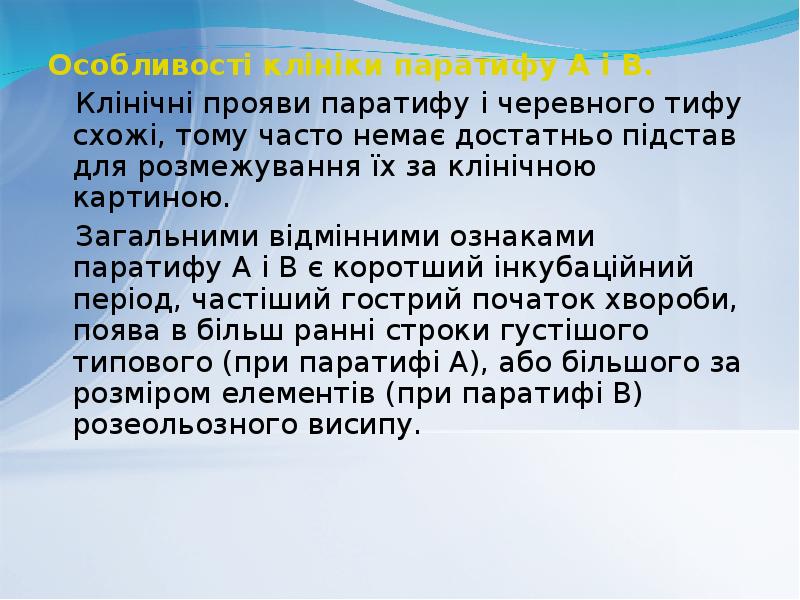 Особливості клініки паратифу А і В.

Клінічні прояви паратифу і черевного тифу схожі, тому часто немає достатньо підстав для розмежування їх за клінічною картиною.

Загальними відмінними ознаками паратифу А і В є коротший інкубаційний період, частіший гострий початок хвороби, поява в більш ранні строки густішого типового (при паратифі А), або більшого за розміром елементів (при паратифі В) розеольозного висипу.